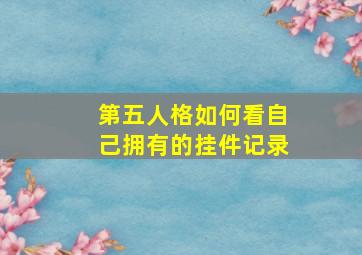 第五人格如何看自己拥有的挂件记录